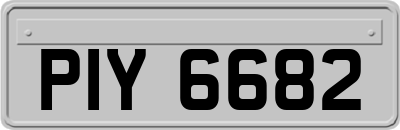 PIY 6682